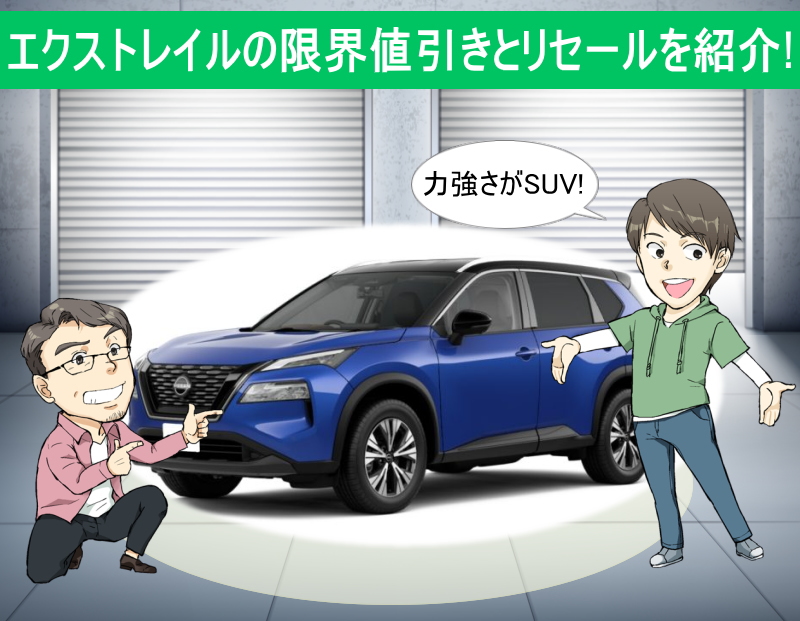 エクストレイルの限界値引きとリセールを紹介!

力強さがSUV!